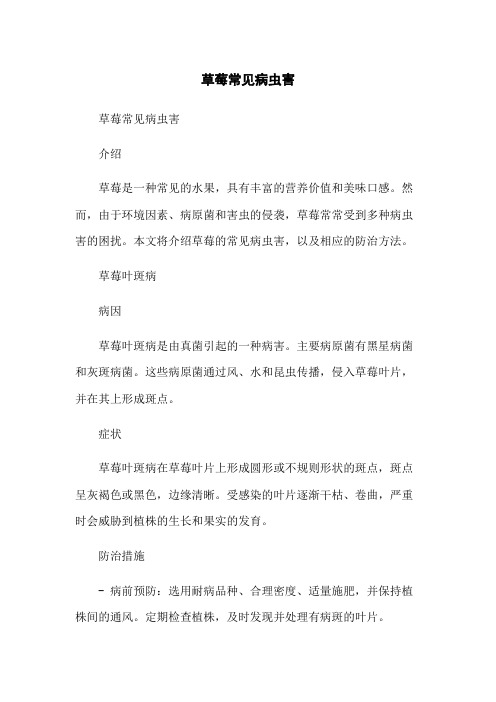 草莓常见病虫害

草莓常见病虫害

介绍

草莓是一种常见的水果，具有丰富的营养价值和美味口感。然而，由于环境因素、病原菌和害虫的侵袭，草莓常常受到多种病虫害的困扰。本文将介绍草莓的常见病虫害，以及相应的防治方法。

草莓叶斑病

病因

草莓叶斑病是由真菌引起的一种病害。主要病原菌有黑星病菌和灰斑病菌。这些病原菌通过风、水和昆虫传播，侵入草莓叶片，并在其上形成斑点。

症状

草莓叶斑病在草莓叶片上形成圆形或不规则形状的斑点，斑点呈灰褐色或黑色，边缘清晰。受感染的叶片逐渐干枯、卷曲，严重时会威胁到植株的生长和果实的发育。

防治措施

- 病前预防：选用耐病品种、合理密度、适量施肥，并保持植株间的通风。定期检查植株，及时发现并处理有病斑的叶片。